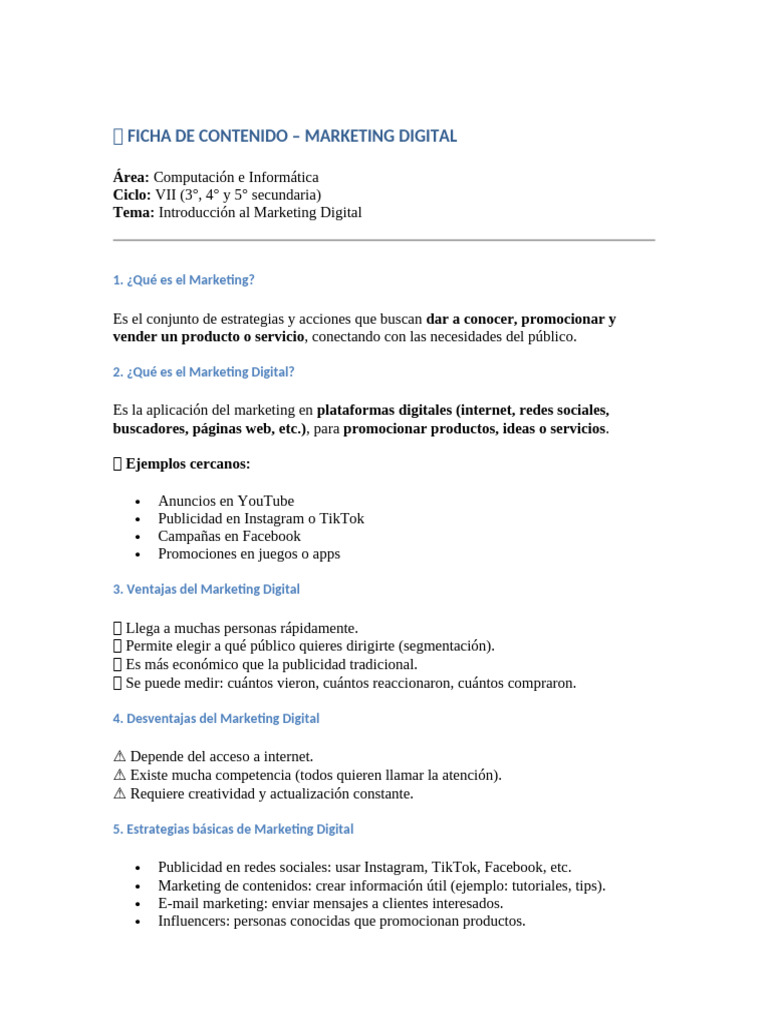 FICHA DE CONTENIDO – MARKETING DIGITAL

Área: Computación e Informática
Ciclo: VII (3°, 4° y 5° secundaria)
Tema: Introducción al Marketing Digital

1. ¿Qué es el Marketing?

Es el conjunto de estrategias y acciones que buscan dar a conocer, promocionar y vender un producto o servicio, conectando con las necesidades del público.

2. ¿Qué es el Marketing Digital?

Es la aplicación del marketing en plataformas digitales (internet, redes sociales, buscadores, páginas web, etc.), para promocionar productos, ideas o servicios.

Ejemplos cercanos:

• Anuncios en YouTube
• Publicidad en Instagram o TikTok
• Campañas en Facebook
• Promociones en juegos o apps

3. Ventajas del Marketing Digital

Llega a muchas personas rápidamente.
Permite elegir a qué público quieres dirigirte (segmentación).
Es más económico que la publicidad tradicional.
Se puede medir: cuántos vieron, cuántos reaccionaron, cuántos compraron.

4. Desventajas del Marketing Digital

⚠ Depende del acceso a internet.
⚠ Existe mucha competencia (todos quieren llamar la atención).
⚠ Requiere creatividad y actualización constante.

5. Estrategias básicas de Marketing Digital

• Publicidad en redes sociales: usar Instagram, TikTok, Facebook, etc.
• Marketing de contenidos: crear información útil (ejemplo: tutoriales, tips).
• E-mail marketing: enviar mensajes a clientes interesados.
• Influencers: personas conocidas que promocionan productos.